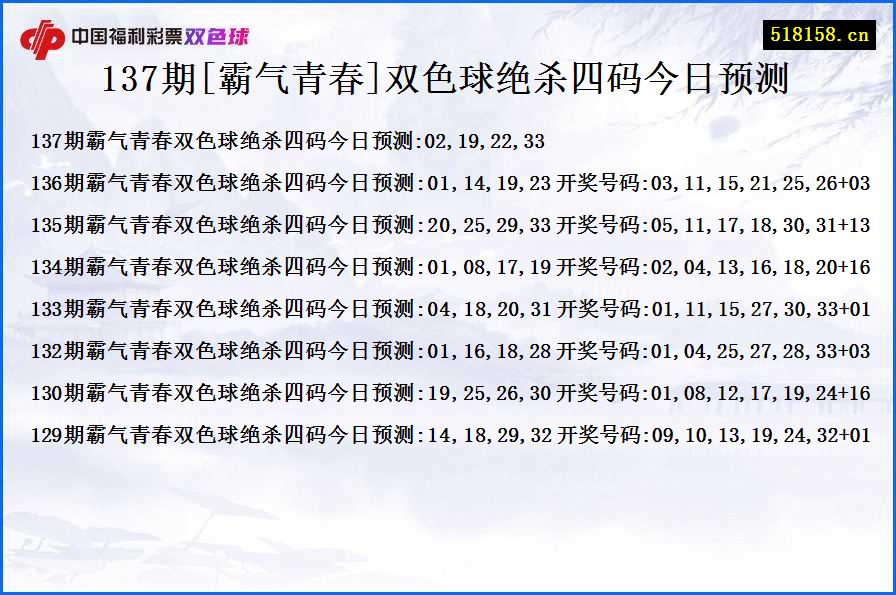 中国福利彩票双色球

518158.cn

137期[霸气青春]双色球绝杀四码今日预测

137期霸气青春双色球绝杀四码今日预测:02,19,22,33

136期霸气青春双色球绝杀四码今日预测:01,14,19,23 开奖号码:03,11,15,21,25,26+03

135期霸气青春双色球绝杀四码今日预测:20,25,29,33 开奖号码:05,11,17,18,30,31+13

134期霸气青春双色球绝杀四码今日预测:01,08,17,19 开奖号码:02,04,13,16,18,20+16

133期霸气青春双色球绝杀四码今日预测:04,18,20,31 开奖号码:01,11,15,27,30,33+01

132期霸气青春双色球绝杀四码今日预测:01,16,18,28 开奖号码:01,04,25,27,28,33+03

130期霸气青春双色球绝杀四码今日预测:19,25,26,30 开奖号码:01,08,12,17,19,24+16

129期霸气青春双色球绝杀四码今日预测:14,18,29,32 开奖号码:09,10,13,19,24,32+01